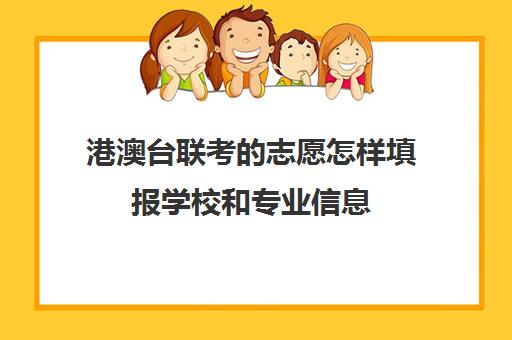 港澳台联考的志愿怎样填报学校和专业信息